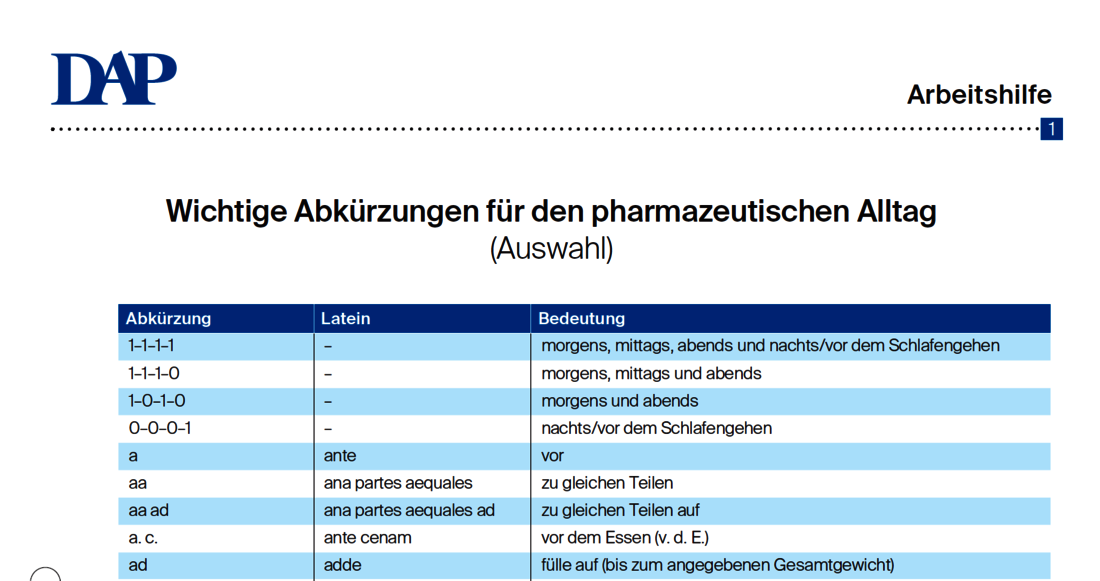 DAP

Arbeitshilfe

1

Wichtige Abkürzungen für den pharmazeutischen Alltag
(Auswahl)

| Abkürzung | Latein | Bedeutung |
|---|---|---|
| 1–1–1–1 | – | morgens, mittags, abends und nachts/vor dem Schlafengehen |
| 1–1–1–0 | – | morgens, mittags und abends |
| 1–0–1–0 | – | morgens und abends |
| 0–0–0–1 | – | nachts/vor dem Schlafengehen |
| a | ante | vor |
| aa | ana partes aequales | zu gleichen Teilen |
| aa ad | ana partes aequales ad | zu gleichen Teilen auf |
| a. c. | ante cenam | vor dem Essen (v. d. E.) |
| ad | adde | fülle auf (bis zum angegebenen Gesamtgewicht) |